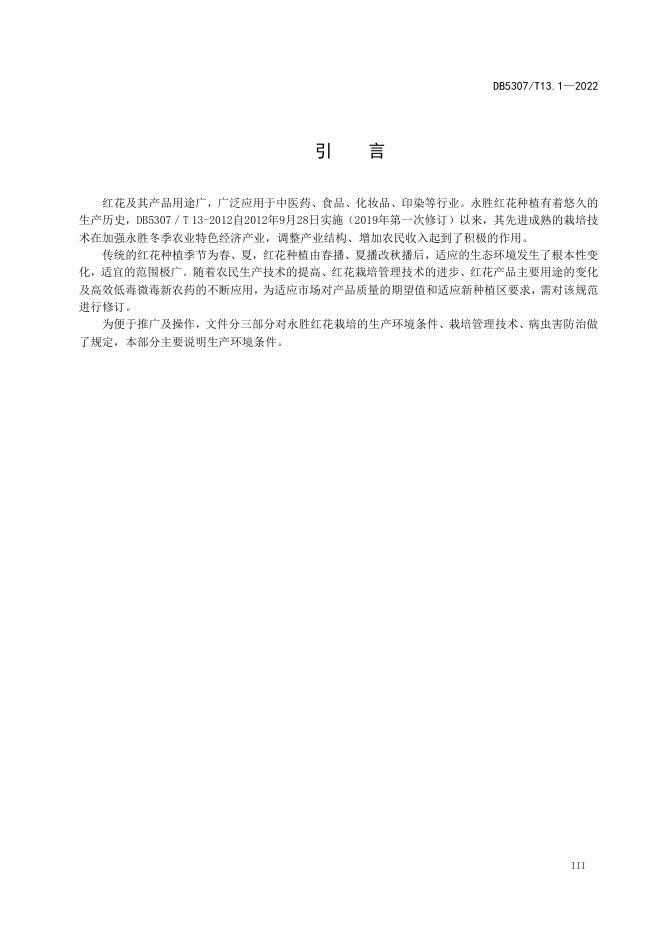 DB5307/T13.1—2022

引　言

红花及其产品用途广，广泛应用于中医药、食品、化妆品、印染等行业。永胜红花种植有着悠久的生产历史，DB5307／T 13-2012自2012年9月28日实施（2019年第一次修订）以来，其先进成熟的栽培技术在加强永胜冬季农业特色经济产业，调整产业结构、增加农民收入起到了积极的作用。

传统的红花种植季节为春、夏，红花种植由春播、夏播改秋播后，适应的生态环境发生了根本性变化，适宜的范围极广。随着农民生产技术的提高、红花栽培管理技术的进步、红花产品主要用途的变化及高效低毒微毒新农药的不断应用，为适应市场对产品质量的期望值和适应新种植区要求，需对该规范进行修订。

为便于推广及操作，文件分三部分对永胜红花栽培的生产环境条件、栽培管理技术、病虫害防治做了规定，本部分主要说明生产环境条件。

III